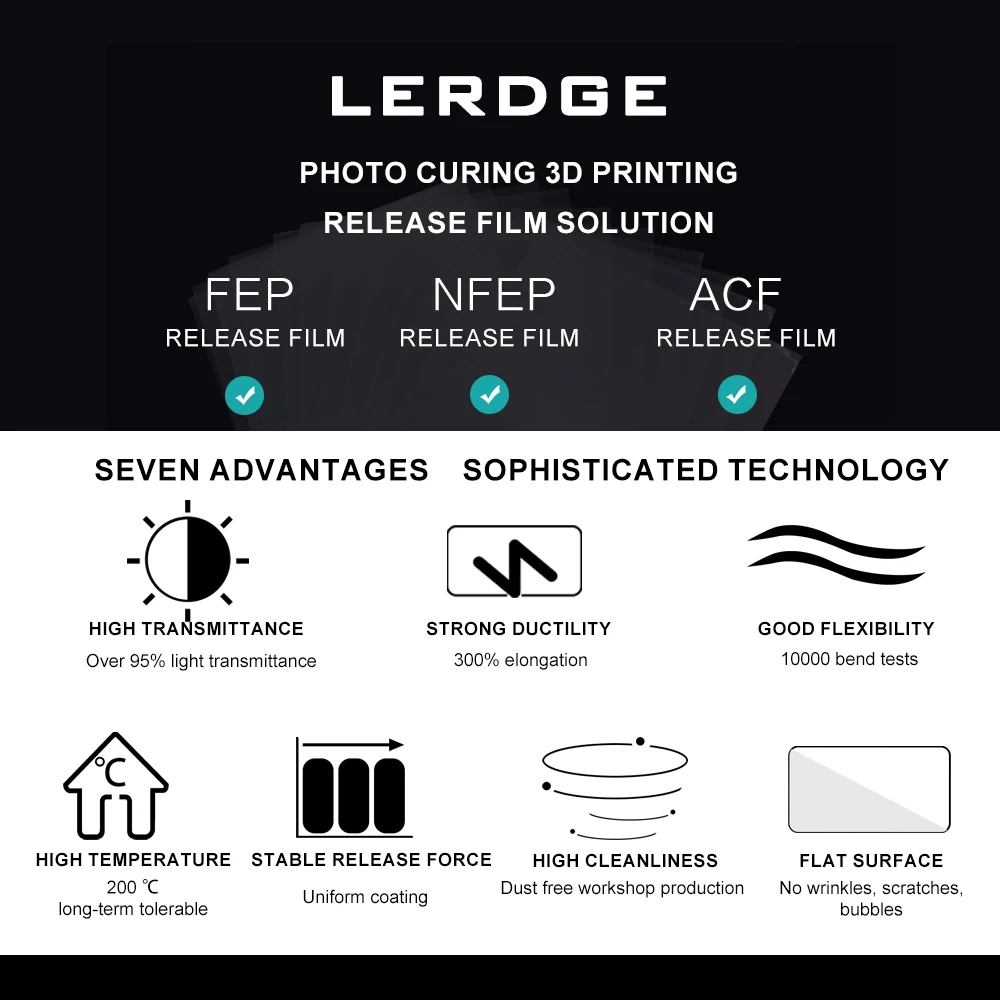 LERDGE

PHOTO CURING 3D PRINTING
RELEASE FILM SOLUTION

FEP
RELEASE FILM

NFEP
RELEASE FILM

ACF
RELEASE FILM

SEVEN ADVANTAGES SOPHISTICATED TECHNOLOGY

HIGH TRANSMITTANCE
Over 95% light transmittance

STRONG DUCTILITY
300% elongation

GOOD FLEXIBILITY
10000 bend tests

℃

HIGH TEMPERATURE
200 ℃
long-term tolerable

STABLE RELEASE FORCE
Uniform coating

HIGH CLEANLINESS
Dust free workshop production

FLAT SURFACE
No wrinkles, scratches, bubbles